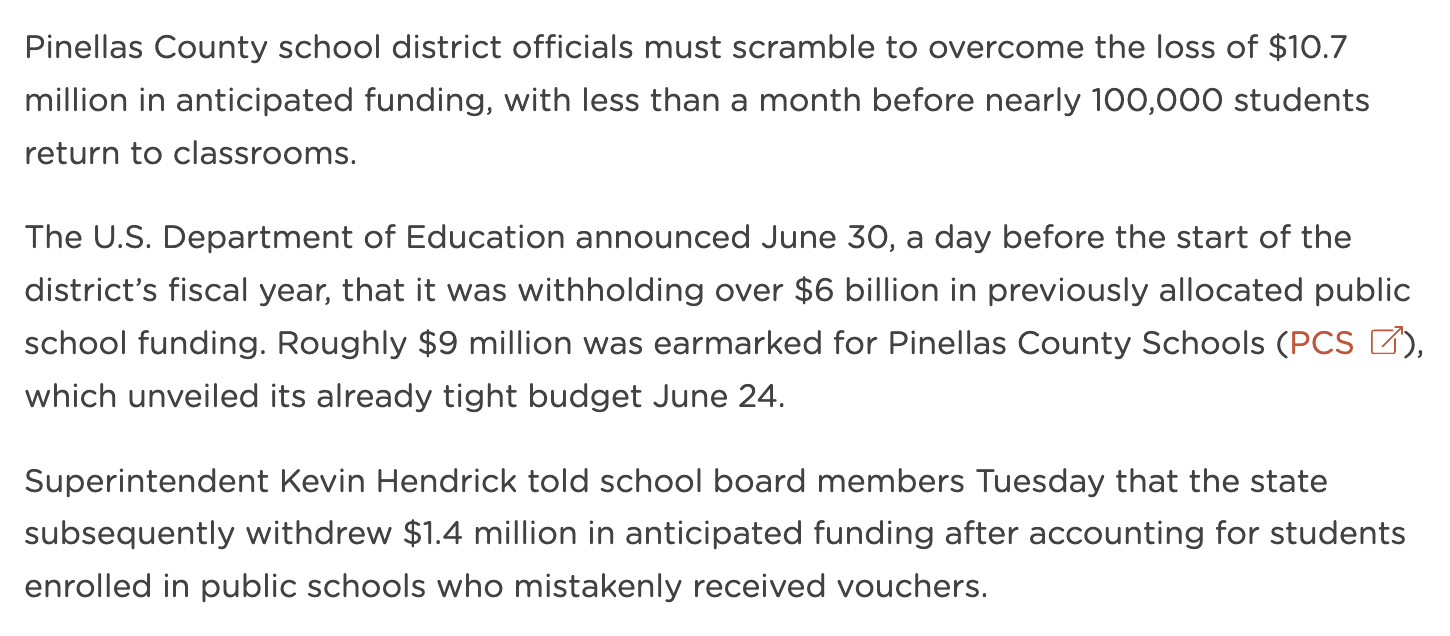 Pinellas County school district officials must scramble to overcome the loss of \$10.7 million in anticipated funding, with less than a month before nearly 100,000 students return to classrooms.

The U.S. Department of Education announced June 30, a day before the start of the district's fiscal year, that it was withholding over \$6 billion in previously allocated public school funding. Roughly \$9 million was earmarked for Pinellas County Schools (PCS), which unveiled its already tight budget June 24.

Superintendent Kevin Hendrick told school board members Tuesday that the state subsequently withdrew \$1.4 million in anticipated funding after accounting for students enrolled in public schools who mistakenly received vouchers.